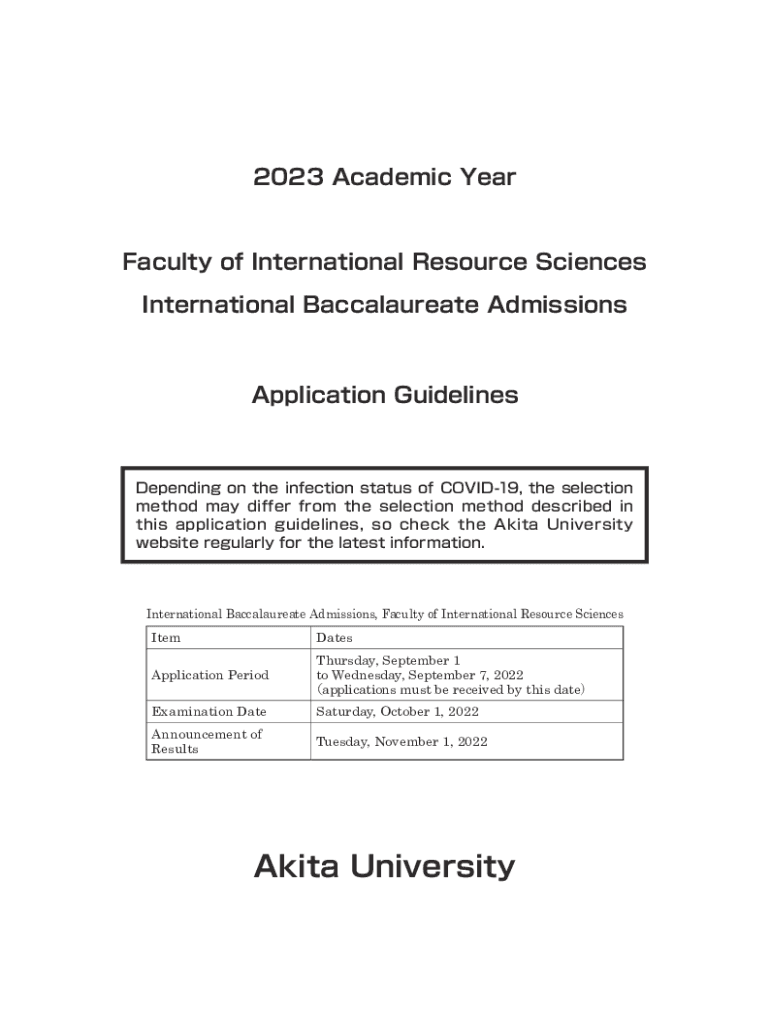 2023 Academic Year

Faculty of International Resource Sciences
International Baccalaureate Admissions

Application Guidelines

Depending on the infection status of COVID-19, the selection method may differ from the selection method described in this application guidelines, so check the Akita University website regularly for the latest information.

International Baccalaureate Admissions, Faculty of International Resource Sciences

| Item | Dates |
|---|---|
| Application Period | Thursday, September 1 to Wednesday, September 7, 2022 (applications must be received by this date) |
| Examination Date | Saturday, October 1, 2022 |
| Announcement of Results | Tuesday, November 1, 2022 |

Akita University